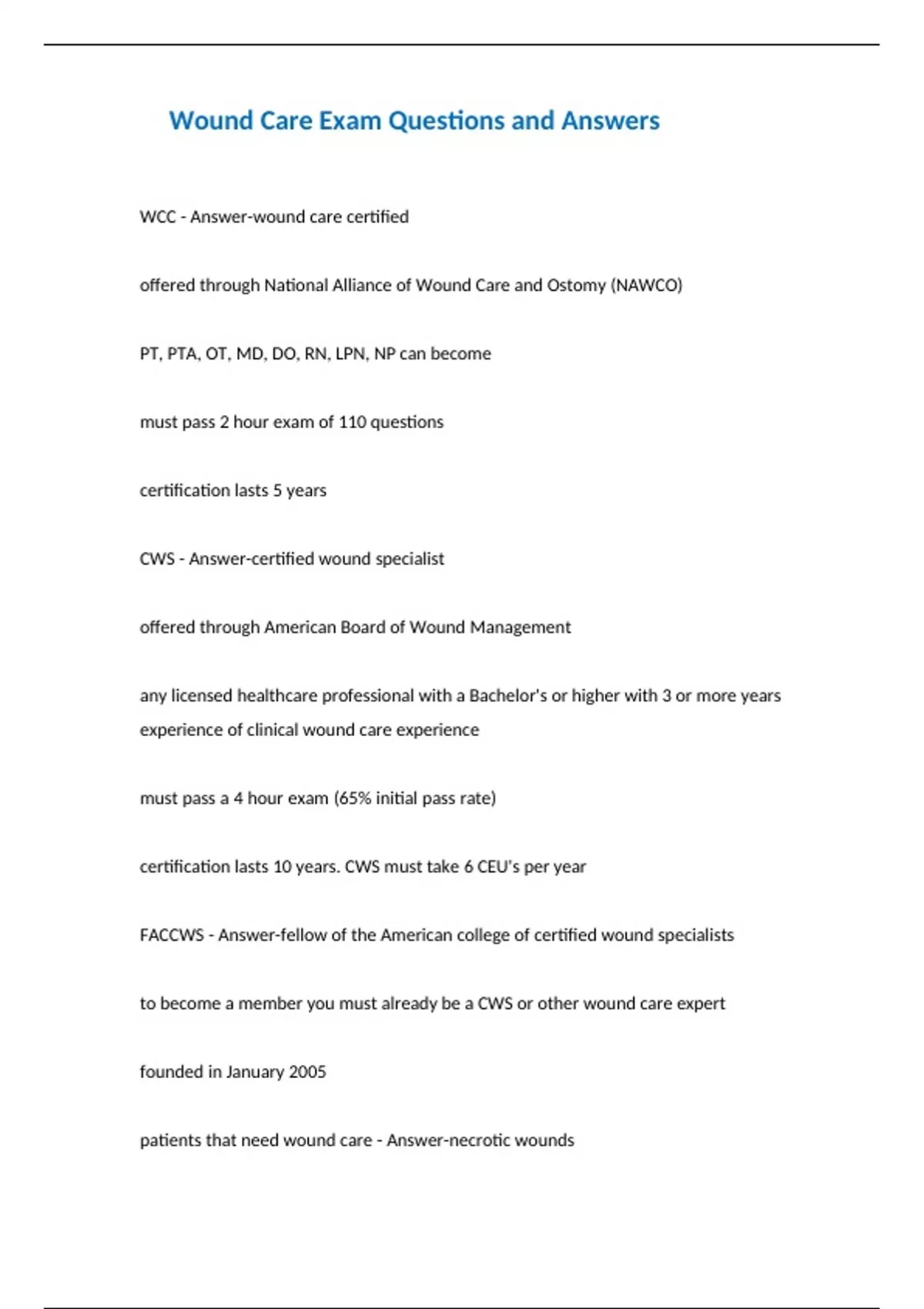 Wound Care Exam Questions and Answers

WCC - Answer-wound care certified

offered through National Alliance of Wound Care and Ostomy (NAWCO)

PT, PTA, OT, MD, DO, RN, LPN, NP can become

must pass 2 hour exam of 110 questions

certification lasts 5 years

CWS - Answer-certified wound specialist

offered through American Board of Wound Management

any licensed healthcare professional with a Bachelor's or higher with 3 or more years experience of clinical wound care experience

must pass a 4 hour exam (65% initial pass rate)

certification lasts 10 years. CWS must take 6 CEU's per year

FACCWS - Answer-fellow of the American college of certified wound specialists

to become a member you must already be a CWS or other wound care expert

founded in January 2005

patients that need wound care - Answer-necrotic wounds